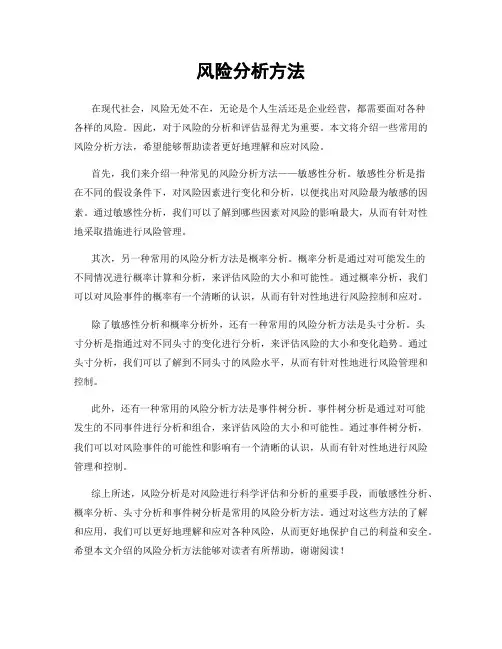 风险分析方法

在现代社会，风险无处不在，无论是个人生活还是企业经营，都需要面对各种各样的风险。因此，对于风险的分析和评估显得尤为重要。本文将介绍一些常用的风险分析方法，希望能够帮助读者更好地理解和应对风险。

首先，我们来介绍一种常见的风险分析方法——敏感性分析。敏感性分析是指在不同的假设条件下，对风险因素进行变化和分析，以便找出对风险最为敏感的因素。通过敏感性分析，我们可以了解到哪些因素对风险的影响最大，从而有针对性地采取措施进行风险管理。

其次，另一种常用的风险分析方法是概率分析。概率分析是通过对可能发生的不同情况进行概率计算和分析，来评估风险的大小和可能性。通过概率分析，我们可以对风险事件的概率有一个清晰的认识，从而有针对性地进行风险控制和应对。

除了敏感性分析和概率分析外，还有一种常用的风险分析方法是头寸分析。头寸分析是指通过对不同头寸的变化进行分析，来评估风险的大小和变化趋势。通过头寸分析，我们可以了解到不同头寸的风险水平，从而有针对性地进行风险管理和控制。

此外，还有一种常用的风险分析方法是事件树分析。事件树分析是通过对可能发生的不同事件进行分析和组合，来评估风险的大小和可能性。通过事件树分析，我们可以对风险事件的可能性和影响有一个清晰的认识，从而有针对性地进行风险管理和控制。

综上所述，风险分析是对风险进行科学评估和分析的重要手段，而敏感性分析、概率分析、头寸分析和事件树分析是常用的风险分析方法。通过对这些方法的了解和应用，我们可以更好地理解和应对各种风险，从而更好地保护自己的利益和安全。希望本文介绍的风险分析方法能够对读者有所帮助，谢谢阅读！